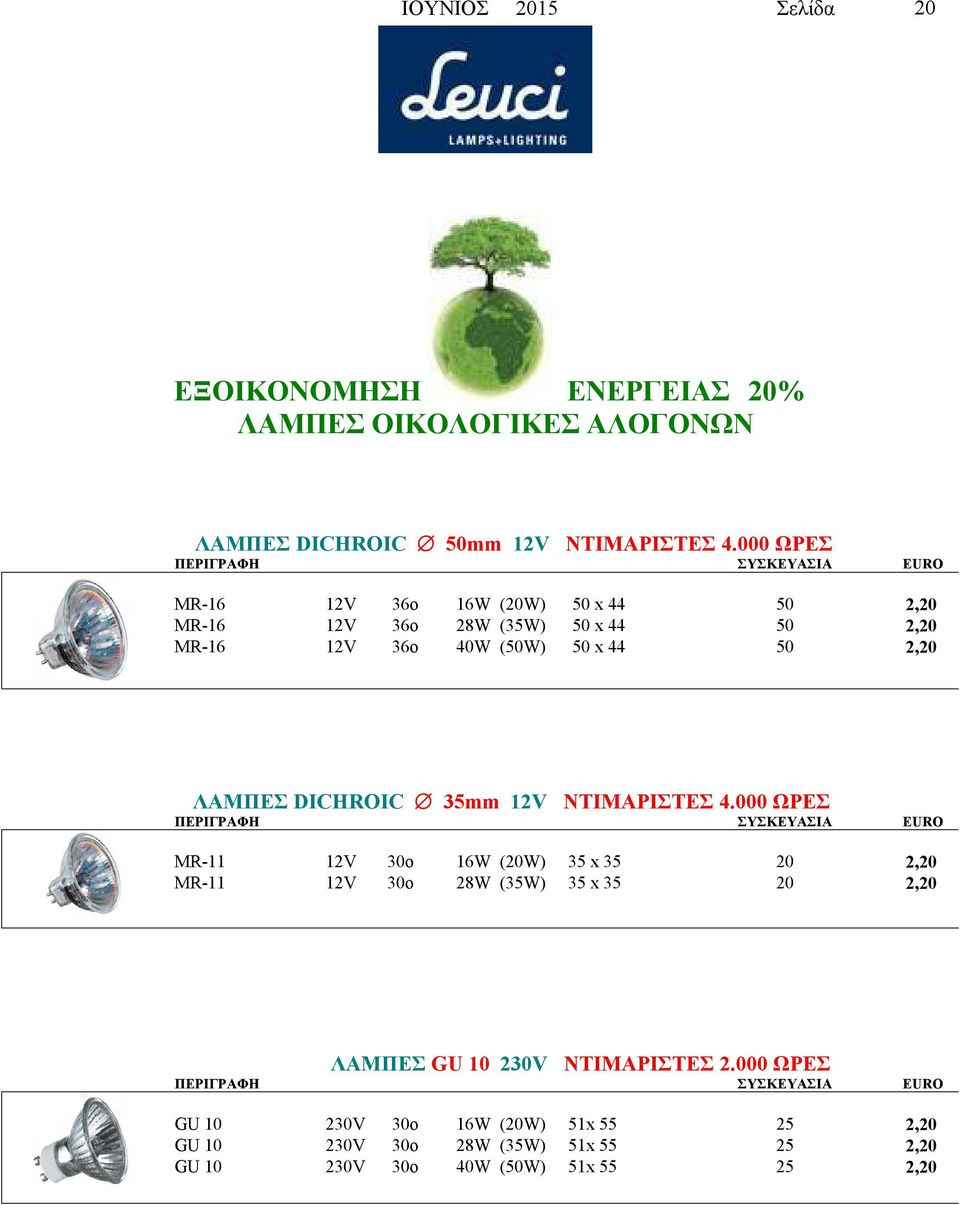 ΙΟΥΝΙΟΣ 2015 Σελίδα 20

Leuci
LAMPS+LIGHTING

ΕΞΟΙΚΟΝΟΜΗΣΗ ΕΝΕΡΓΕΙΑΣ 20%
ΛΑΜΠΕΣ ΟΙΚΟΛΟΓΙΚΕΣ ΑΛΟΓΟΝΩΝ

ΛΑΜΠΕΣ DICHROIC ∅ 50mm 12V ΝΤΙΜΑΡΙΣΤΕΣ 4.000 ΩΡΕΣ

| ΠΕΡΙΓΡΑΦΗ | | | | | ΣΥΣΚΕΥΑΣΙΑ | EURO |
|---|---|---|---|---|---|---|
| MR-16 | 12V | 36o | 16W (20W) | 50 x 44 | 50 | 2,20 |
| MR-16 | 12V | 36o | 28W (35W) | 50 x 44 | 50 | 2,20 |
| MR-16 | 12V | 36o | 40W (50W) | 50 x 44 | 50 | 2,20 |

ΛΑΜΠΕΣ DICHROIC ∅ 35mm 12V ΝΤΙΜΑΡΙΣΤΕΣ 4.000 ΩΡΕΣ

| ΠΕΡΙΓΡΑΦΗ | | | | | ΣΥΣΚΕΥΑΣΙΑ | EURO |
|---|---|---|---|---|---|---|
| MR-11 | 12V | 30o | 16W (20W) | 35 x 35 | 20 | 2,20 |
| MR-11 | 12V | 30o | 28W (35W) | 35 x 35 | 20 | 2,20 |

ΛΑΜΠΕΣ GU 10 230V ΝΤΙΜΑΡΙΣΤΕΣ 2.000 ΩΡΕΣ

| ΠΕΡΙΓΡΑΦΗ | | | | | ΣΥΣΚΕΥΑΣΙΑ | EURO |
|---|---|---|---|---|---|---|
| GU 10 | 230V | 30o | 16W (20W) | 51x 55 | 25 | 2,20 |
| GU 10 | 230V | 30o | 28W (35W) | 51x 55 | 25 | 2,20 |
| GU 10 | 230V | 30o | 40W (50W) | 51x 55 | 25 | 2,20 |